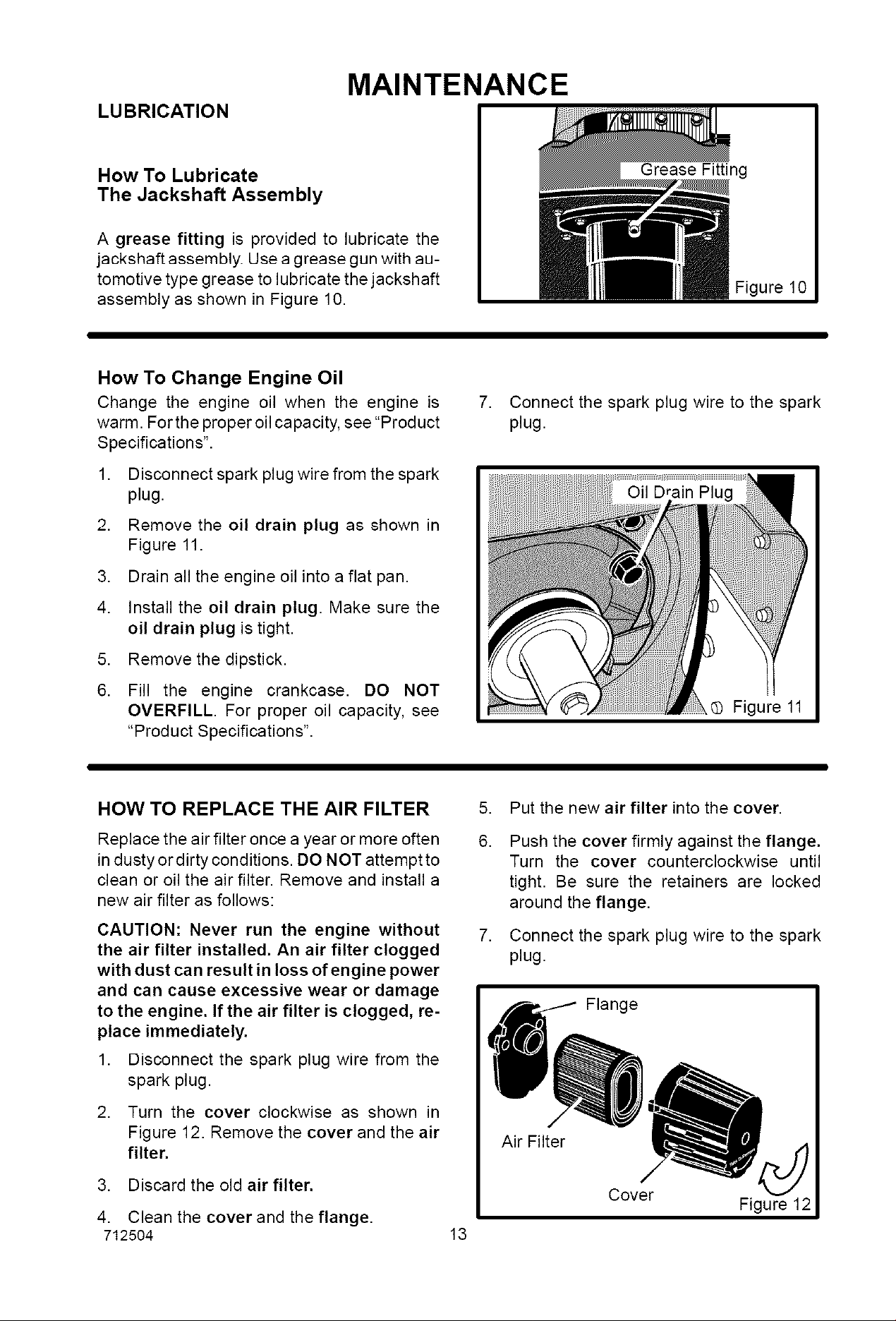 MAINTENANCE

LUBRICATION

How To Lubricate
The Jackshaft Assembly

A grease fitting is provided to lubricate the jackshaft assembly. Use a grease gun with automotive type grease to lubricate the jackshaft assembly as shown in Figure 10.

Grease Fitting

Figure 10

How To Change Engine Oil

Change the engine oil when the engine is warm. For the proper oil capacity, see "Product Specifications".

1. Disconnect spark plug wire from the spark plug.

2. Remove the oil drain plug as shown in Figure 11.

3. Drain all the engine oil into a flat pan.

4. Install the oil drain plug. Make sure the oil drain plug is tight.

5. Remove the dipstick.

6. Fill the engine crankcase. DO NOT OVERFILL. For proper oil capacity, see "Product Specifications".

7. Connect the spark plug wire to the spark plug.

Oil Drain Plug

Figure 11

HOW TO REPLACE THE AIR FILTER

Replace the air filter once a year or more often in dusty or dirty conditions. DO NOT attempt to clean or oil the air filter. Remove and install a new air filter as follows:

CAUTION: Never run the engine without the air filter installed. An air filter clogged with dust can result in loss of engine power and can cause excessive wear or damage to the engine. If the air filter is clogged, replace immediately.

1. Disconnect the spark plug wire from the spark plug.

2. Turn the cover clockwise as shown in Figure 12. Remove the cover and the air filter.

3. Discard the old air filter.

4. Clean the cover and the flange.

5. Put the new air filter into the cover.

6. Push the cover firmly against the flange. Turn the cover counterclockwise until tight. Be sure the retainers are locked around the flange.

7. Connect the spark plug wire to the spark plug.

Flange

Air Filter

Cover

Figure 12

712504 13